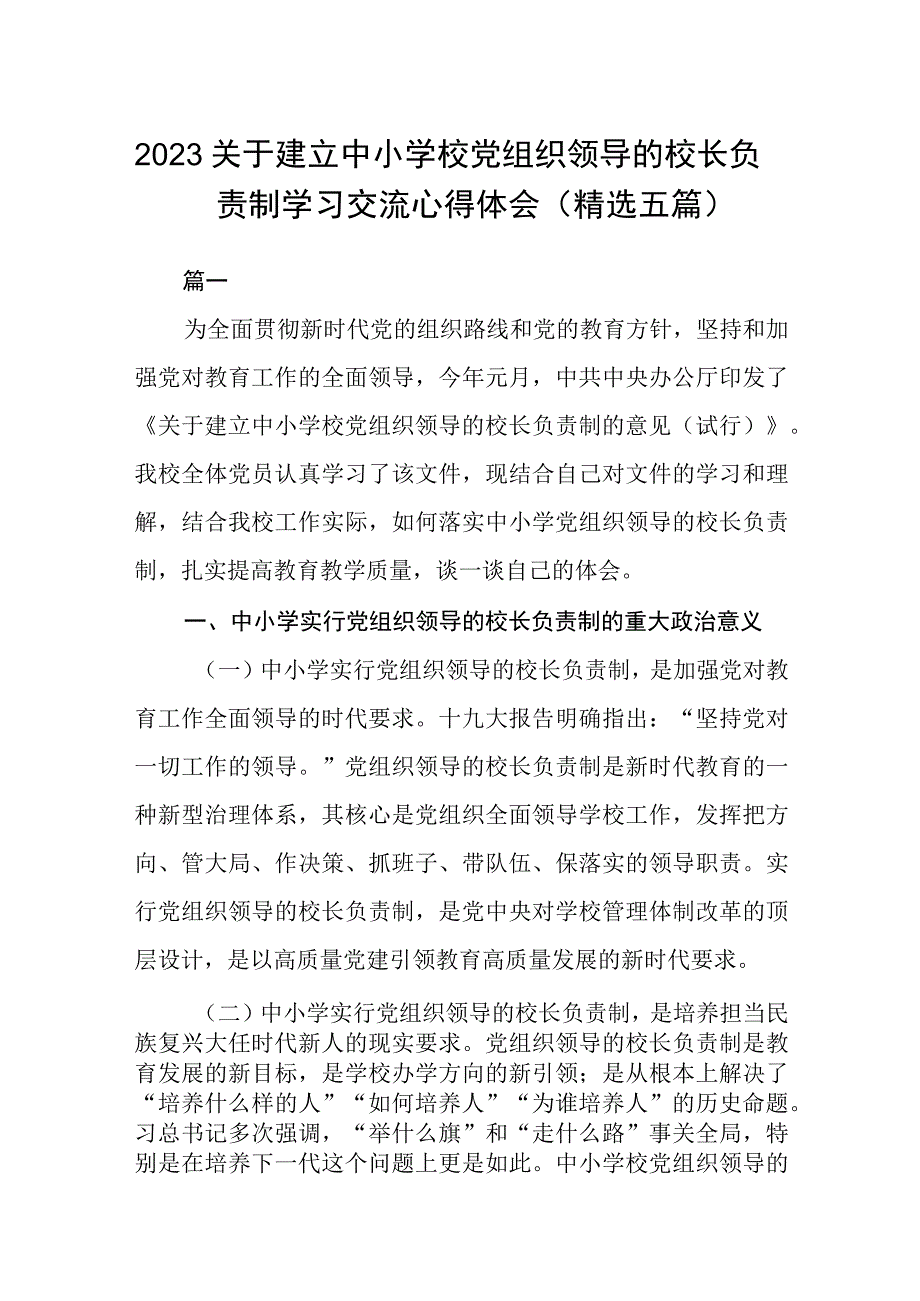 2023关于建立中小学校党组织领导的校长负责制学习交流心得体会（精选五篇）

篇一

为全面贯彻新时代党的组织路线和党的教育方针，坚持和加强党对教育工作的全面领导，今年元月，中共中央办公厅印发了《关于建立中小学校党组织领导的校长负责制的意见（试行）》。我校全体党员认真学习了该文件，现结合自己对文件的学习和理解，结合我校工作实际，如何落实中小学党组织领导的校长负责制，扎实提高教育教学质量，谈一谈自己的体会。

一、中小学实行党组织领导的校长负责制的重大政治意义

（一）中小学实行党组织领导的校长负责制，是加强党对教育工作全面领导的时代要求。十九大报告明确指出：“坚持党对一切工作的领导。”党组织领导的校长负责制是新时代教育的一种新型治理体系，其核心是党组织全面领导学校工作，发挥把方向、管大局、作决策、抓班子、带队伍、保落实的领导职责。实行党组织领导的校长负责制，是党中央对学校管理体制改革的顶层设计，是以高质量党建引领教育高质量发展的新时代要求。

（二）中小学实行党组织领导的校长负责制，是培养担当民族复兴大任时代新人的现实要求。党组织领导的校长负责制是教育发展的新目标，是学校办学方向的新引领；是从根本上解决了“培养什么样的人”“如何培养人”“为谁培养人”的历史命题。习总书记多次强调，“举什么旗”和“走什么路”事关全局，特别是在培养下一代这个问题上更是如此。中小学校党组织领导的